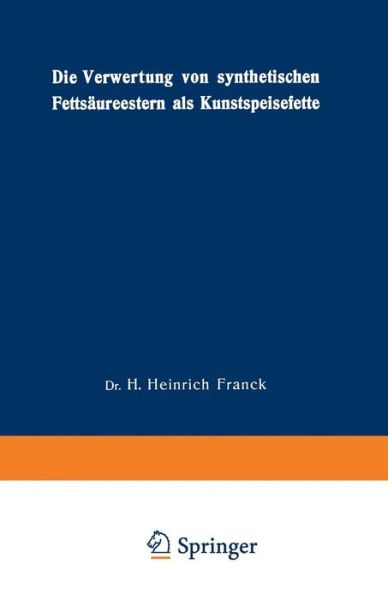 Die Verwertung von synthetischen Fettsäureestern als Kunstspeisefette

Dr. H. Heinrich Franck

Springer